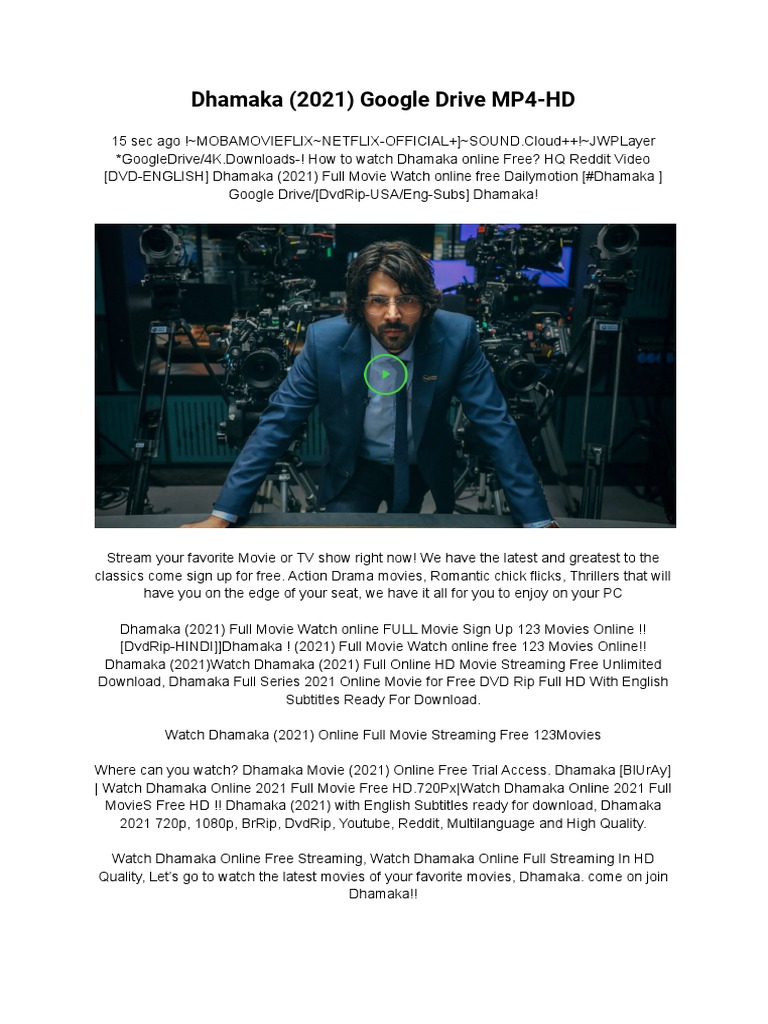 Dhamaka (2021) Google Drive MP4-HD

15 sec ago !~MOBAMOVIEFLIX~NETFLIX-OFFICIAL+]~SOUND.Cloud++!~JWPLayer *GoogleDrive/4K.Downloads-! How to watch Dhamaka online Free? HQ Reddit Video [DVD-ENGLISH] Dhamaka (2021) Full Movie Watch online free Dailymotion [#Dhamaka ] Google Drive/[DvdRip-USA/Eng-Subs] Dhamaka!

Stream your favorite Movie or TV show right now! We have the latest and greatest to the classics come sign up for free. Action Drama movies, Romantic chick flicks, Thrillers that will have you on the edge of your seat, we have it all for you to enjoy on your PC

Dhamaka (2021) Full Movie Watch online FULL Movie Sign Up 123 Movies Online !! [DvdRip-HINDI]]Dhamaka ! (2021) Full Movie Watch online free 123 Movies Online!! Dhamaka (2021)Watch Dhamaka (2021) Full Online HD Movie Streaming Free Unlimited Download, Dhamaka Full Series 2021 Online Movie for Free DVD Rip Full HD With English Subtitles Ready For Download.

Watch Dhamaka (2021) Online Full Movie Streaming Free 123Movies

Where can you watch? Dhamaka Movie (2021) Online Free Trial Access. Dhamaka [BlUrAy] | Watch Dhamaka Online 2021 Full Movie Free HD.720Px|Watch Dhamaka Online 2021 Full MovieS Free HD !! Dhamaka (2021) with English Subtitles ready for download, Dhamaka 2021 720p, 1080p, BrRip, DvdRip, Youtube, Reddit, Multilanguage and High Quality.

Watch Dhamaka Online Free Streaming, Watch Dhamaka Online Full Streaming In HD Quality, Let's go to watch the latest movies of your favorite movies, Dhamaka. come on join Dhamaka!!